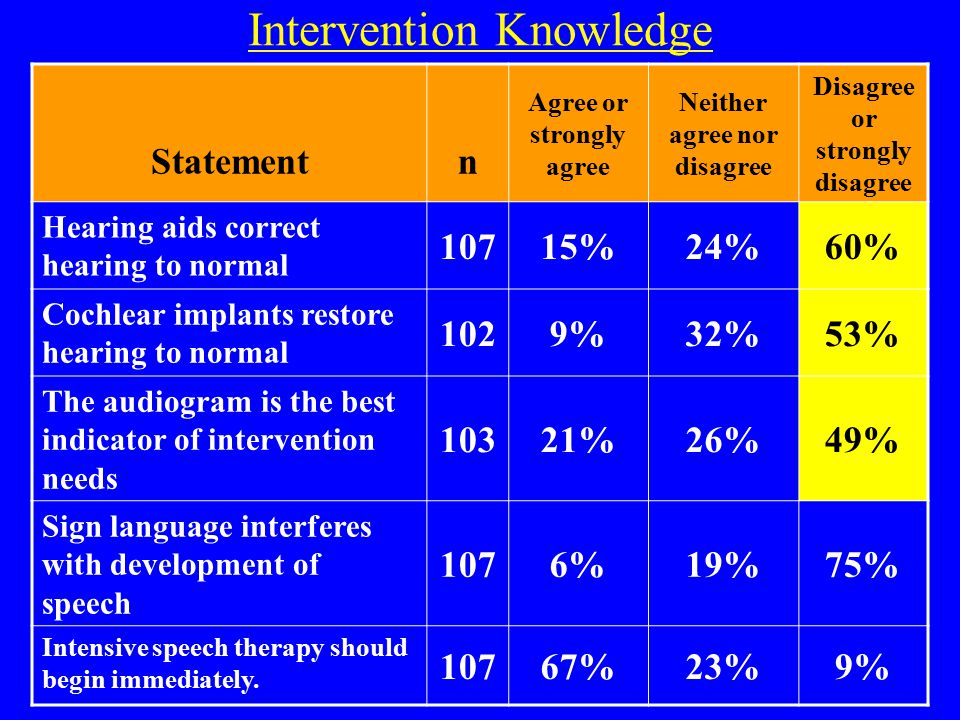 Intervention Knowledge

| Statement | n | Agree or strongly agree | Neither agree nor disagree | Disagree or strongly disagree |
|---|---|---|---|---|
| Hearing aids correct hearing to normal | 107 | 15% | 24% | 60% |
| Cochlear implants restore hearing to normal | 102 | 9% | 32% | 53% |
| The audiogram is the best indicator of intervention needs | 103 | 21% | 26% | 49% |
| Sign language interferes with development of speech | 107 | 6% | 19% | 75% |
| Intensive speech therapy should begin immediately. | 107 | 67% | 23% | 9% |